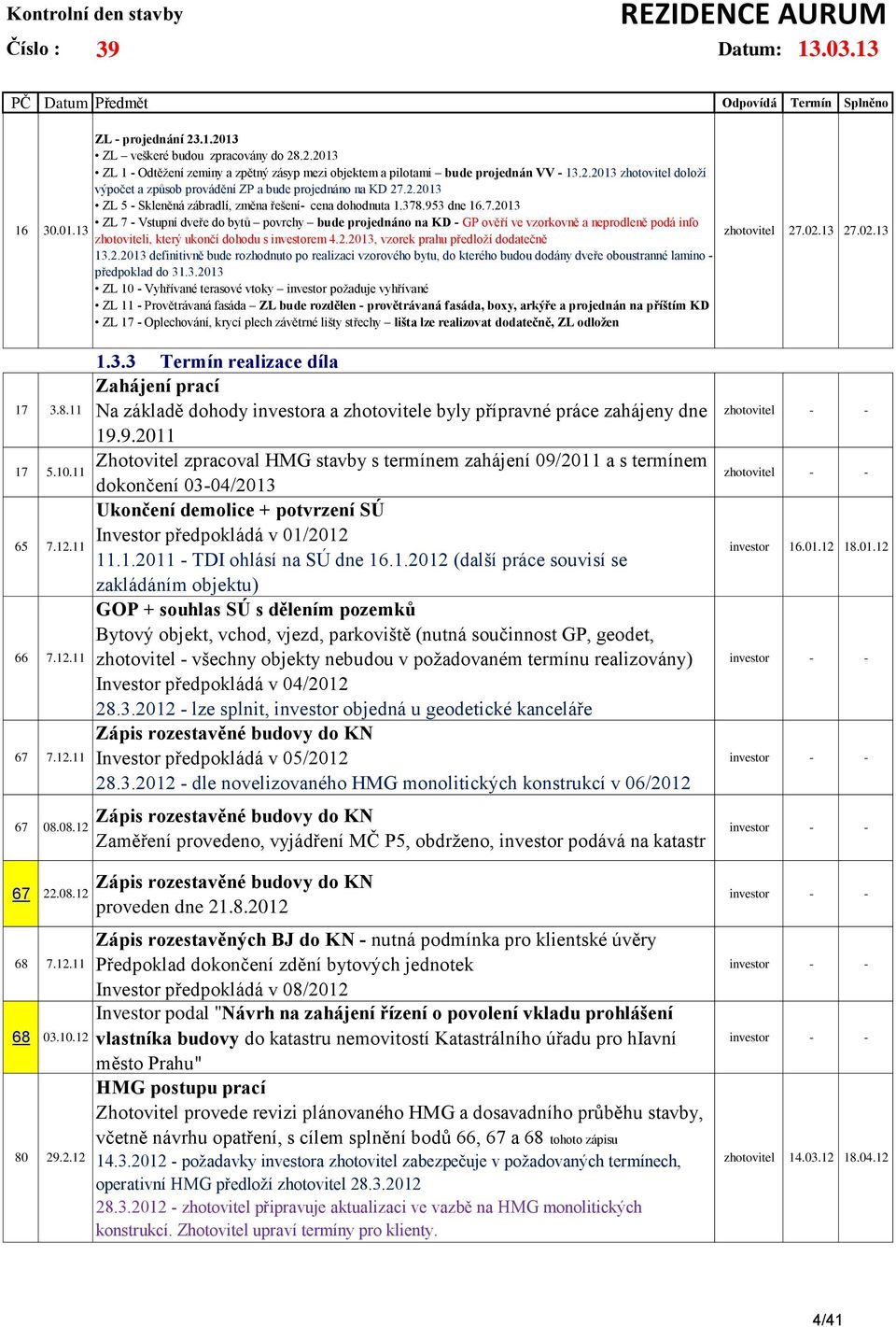 Kontrolní den stavby

REZIDENCE AURUM

Číslo : 39

Datum: 13.03.13

| PČ | Datum | Předmět | Odpovídá | Termín | Splněno |
|---|---|---|---|---|---|
| 16 | 30.01.13 | ZL - projednání 23.1.2013 • ZL – veškeré budou zpracovány do 28.2.2013 • ZL 1 - Odtěžení zeminy a zpětný zásyp mezi objektem a pilotami – bude projednán VV - 13.2.2013 zhotovitel doloží výpočet a způsob provádění ZP a bude projednáno na KD 27.2.2013 • ZL 5 - Skleněná zábradlí, změna řešení- cena dohodnuta 1.378.953 dne 16.7.2013 • ZL 7 - Vstupní dveře do bytů – povrchy – bude projednáno na KD - GP ověří ve vzorkovně a neprodleně podá info zhotoviteli, který ukončí dohodu s investorem 4.2.2013, vzorek prahu předloží dodatečně 13.2.2013 definitivně bude rozhodnuto po realizaci vzorového bytu, do kterého budou dodány dveře oboustranné lamino - předpoklad do 31.3.2013 • ZL 10 - Vyhřívané terasové vtoky – investor požaduje vyhřívané • ZL 11 - Provětrávaná fasáda – ZL bude rozdělen - provětrávaná fasáda, boxy, arkýře a projednán na příštím KD • ZL 17 - Oplechování, krycí plech závětrné lišty střechy – lišta lze realizovat dodatečně, ZL odložen | zhotovitel | 27.02.13 | 27.02.13 |
| | | 1.3.3 Termín realizace díla | | | |
| 17 | 3.8.11 | Zahájení prací Na základě dohody investora a zhotovitele byly přípravné práce zahájeny dne 19.9.2011 | zhotovitel | - | - |
| 17 | 5.10.11 | Zhotovitel zpracoval HMG stavby s termínem zahájení 09/2011 a s termínem dokončení 03-04/2013 | zhotovitel | - | - |
| 65 | 7.12.11 | Ukončení demolice + potvrzení SÚ Investor předpokládá v 01/2012 11.1.2011 - TDI ohlásí na SÚ dne 16.1.2012 (další práce souvisí se zakládáním objektu) | investor | 16.01.12 | 18.01.12 |
| 66 | 7.12.11 | GOP + souhlas SÚ s dělením pozemků Bytový objekt, vchod, vjezd, parkoviště (nutná součinnost GP, geodet, zhotovitel - všechny objekty nebudou v požadovaném termínu realizovány) Investor předpokládá v 04/2012 28.3.2012 - lze splnit, investor objedná u geodetické kanceláře | investor | - | - |
| 67 | 7.12.11 | Zápis rozestavěné budovy do KN Investor předpokládá v 05/2012 28.3.2012 - dle novelizovaného HMG monolitických konstrukcí v 06/2012 | investor | - | - |
| 67 | 08.08.12 | Zápis rozestavěné budovy do KN Zaměření provedeno, vyjádření MČ P5, obdrženo, investor podává na katastr | investor | - | - |
| 67 | 22.08.12 | Zápis rozestavěné budovy do KN proveden dne 21.8.2012 | investor | - | - |
| 68 | 7.12.11 | Zápis rozestavěných BJ do KN - nutná podmínka pro klientské úvěry Předpoklad dokončení zdění bytových jednotek Investor předpokládá v 08/2012 | investor | - | - |
| 68 | 03.10.12 | Investor podal "Návrh na zahájení řízení o povolení vkladu prohlášení vlastníka budovy do katastru nemovitostí Katastrálního úřadu pro hlavní město Prahu" | investor | - | - |
| 80 | 29.2.12 | HMG postupu prací Zhotovitel provede revizi plánovaného HMG a dosavadního průběhu stavby, včetně návrhu opatření, s cílem splnění bodů 66, 67 a 68 tohoto zápisu 14.3.2012 - požadavky investora zhotovitel zabezpečuje v požadovaných termínech, operativní HMG předloží zhotovitel 28.3.2012 28.3.2012 - zhotovitel připravuje aktualizaci ve vazbě na HMG monolitických konstrukcí. Zhotovitel upraví termíny pro klienty. | zhotovitel | 14.03.12 | 18.04.12 |

4/41